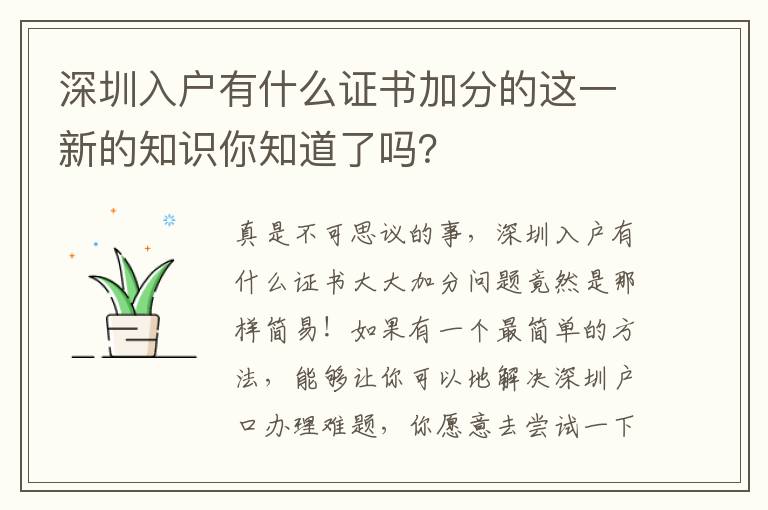 深圳入户有什么证书加分的这一新的知识你知道了吗?

真是不可思议的事，深圳入户有什么证书大大加分问题竟然是那样简易！如果有一个最简单的方法，能够让你可以地解决深圳户口办理难题，你愿意去尝试一下